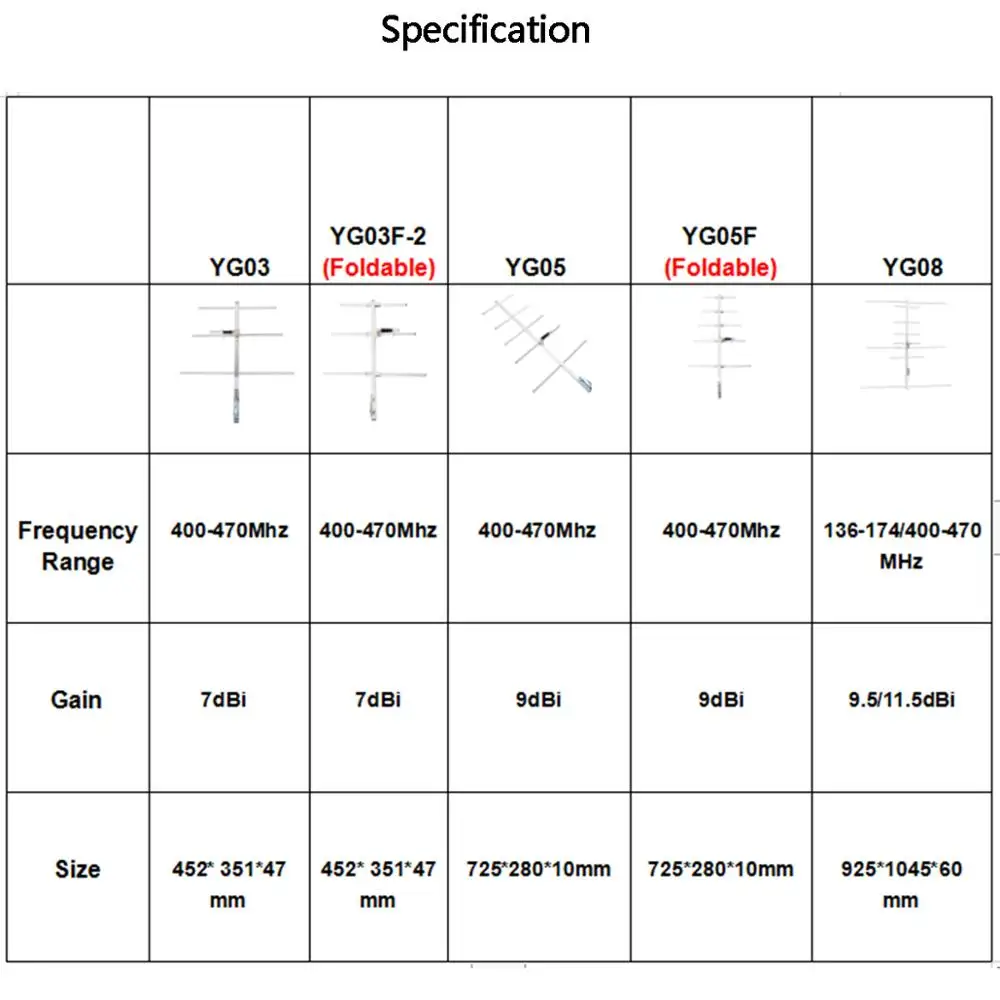 Specification

| | YG03 | YG03F-2 (Foldable) | YG05 | YG05F (Foldable) | YG08 |
|---|---|---|---|---|---|
| | | | | | |
| Frequency Range | 400-470Mhz | 400-470Mhz | 400-470Mhz | 400-470Mhz | 136-174/400-470 MHz |
| Gain | 7dBi | 7dBi | 9dBi | 9dBi | 9.5/11.5dBi |
| Size | 452* 351*47 mm | 452* 351*47 mm | 725*280*10mm | 725*280*10mm | 925*1045*60 mm |